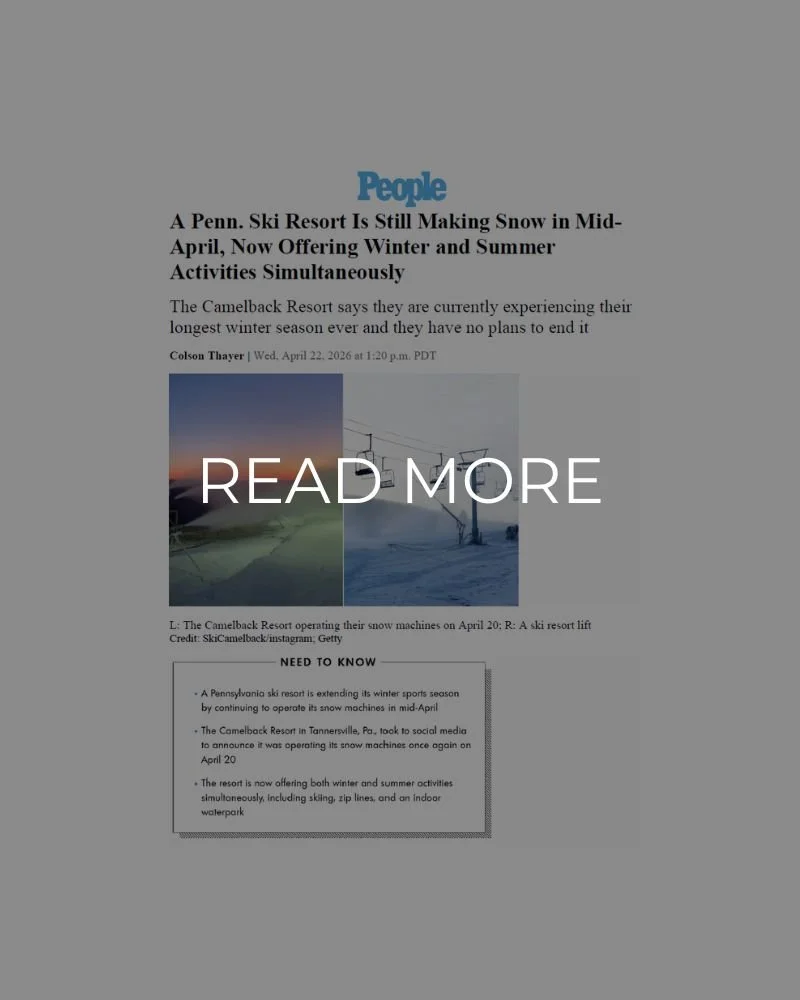 People

A Penn. Ski Resort Is Still Making Snow in Mid-April, Now Offering Winter and Summer Activities Simultaneously

The Camelback Resort says they are currently experiencing their longest winter season ever and they have no plans to end it

Colson Thayer | Wed, April 22, 2026 at 1:20 p.m. PDT

READ MORE

L: The Camelback Resort operating their snow machines on April 20; R: A ski resort lift
Credit: SkiCamelback/instagram; Getty

NEED TO KNOW

• A Pennsylvania ski resort is extending its winter sports season by continuing to operate its snow machines in mid-April

• The Camelback Resort in Tannersville, Pa., took to social media to announce it was operating its snow machines once again on April 20

• The resort is now offering both winter and summer activities simultaneously, including skiing, zip lines, and an indoor waterpark